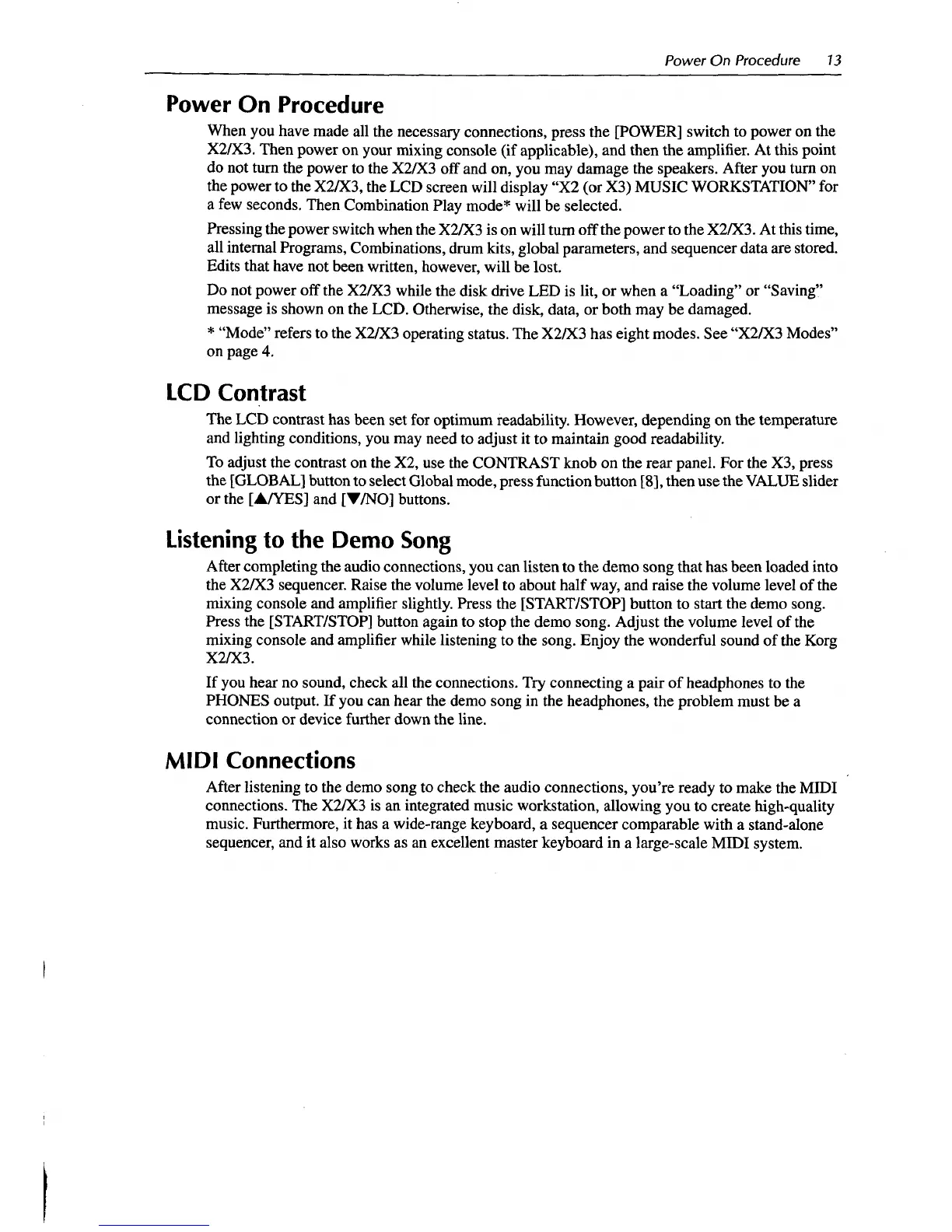 Power On Procedure 13

Power On Procedure

When you have made all the necessary connections, press the [POWER] switch to power on the X2/X3. Then power on your mixing console (if applicable), and then the amplifier. At this point do not turn the power to the X2/X3 off and on, you may damage the speakers. After you turn on the power to the X2/X3, the LCD screen will display "X2 (or X3) MUSIC WORKSTATION" for a few seconds. Then Combination Play mode* will be selected.

Pressing the power switch when the X2/X3 is on will turn off the power to the X2/X3. At this time, all internal Programs, Combinations, drum kits, global parameters, and sequencer data are stored. Edits that have not been written, however, will be lost.

Do not power off the X2/X3 while the disk drive LED is lit, or when a "Loading" or "Saving" message is shown on the LCD. Otherwise, the disk, data, or both may be damaged.

* "Mode" refers to the X2/X3 operating status. The X2/X3 has eight modes. See "X2/X3 Modes" on page 4.

LCD Contrast

The LCD contrast has been set for optimum readability. However, depending on the temperature and lighting conditions, you may need to adjust it to maintain good readability.

To adjust the contrast on the X2, use the CONTRAST knob on the rear panel. For the X3, press the [GLOBAL] button to select Global mode, press function button [8], then use the VALUE slider or the [▲/YES] and [▼/NO] buttons.

Listening to the Demo Song

After completing the audio connections, you can listen to the demo song that has been loaded into the X2/X3 sequencer. Raise the volume level to about half way, and raise the volume level of the mixing console and amplifier slightly. Press the [START/STOP] button to start the demo song. Press the [START/STOP] button again to stop the demo song. Adjust the volume level of the mixing console and amplifier while listening to the song. Enjoy the wonderful sound of the Korg X2/X3.

If you hear no sound, check all the connections. Try connecting a pair of headphones to the PHONES output. If you can hear the demo song in the headphones, the problem must be a connection or device further down the line.

MIDI Connections

After listening to the demo song to check the audio connections, you're ready to make the MIDI connections. The X2/X3 is an integrated music workstation, allowing you to create high-quality music. Furthermore, it has a wide-range keyboard, a sequencer comparable with a stand-alone sequencer, and it also works as an excellent master keyboard in a large-scale MIDI system.